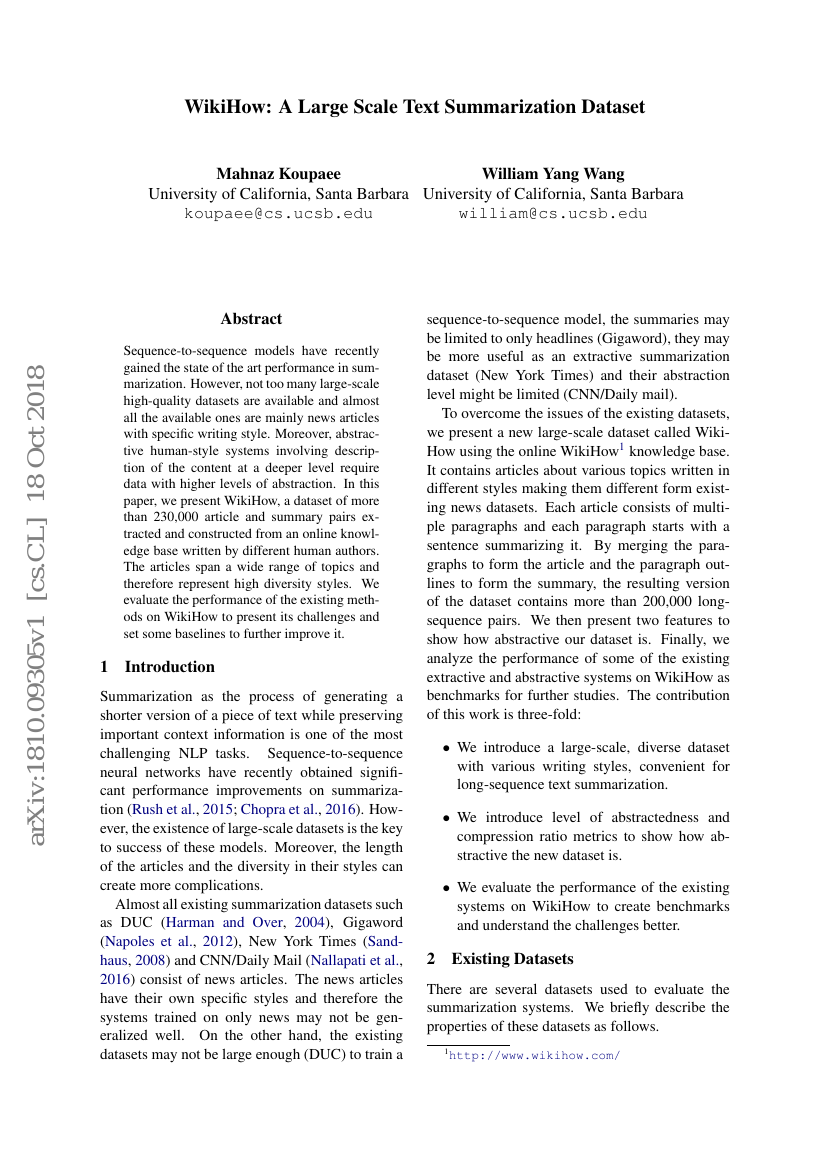 WikiHow: A Large Scale Text Summarization Dataset

Mahnaz Koupaee
University of California, Santa Barbara
koupaee@cs.ucsb.edu

William Yang Wang
University of California, Santa Barbara
william@cs.ucsb.edu

arXiv:1810.09305v1 [cs.CL] 18 Oct 2018

Abstract

Sequence-to-sequence models have recently gained the state of the art performance in summarization. However, not too many large-scale high-quality datasets are available and almost all the available ones are mainly news articles with specific writing style. Moreover, abstractive human-style systems involving description of the content at a deeper level require data with higher levels of abstraction. In this paper, we present WikiHow, a dataset of more than 230,000 article and summary pairs extracted and constructed from an online knowledge base written by different human authors. The articles span a wide range of topics and therefore represent high diversity styles. We evaluate the performance of the existing methods on WikiHow to present its challenges and set some baselines to further improve it.

1 Introduction

Summarization as the process of generating a shorter version of a piece of text while preserving important context information is one of the most challenging NLP tasks. Sequence-to-sequence neural networks have recently obtained significant performance improvements on summarization (Rush et al., 2015; Chopra et al., 2016). However, the existence of large-scale datasets is the key to success of these models. Moreover, the length of the articles and the diversity in their styles can create more complications.

Almost all existing summarization datasets such as DUC (Harman and Over, 2004), Gigaword (Napoles et al., 2012), New York Times (Sandhaus, 2008) and CNN/Daily Mail (Nallapati et al., 2016) consist of news articles. The news articles have their own specific styles and therefore the systems trained on only news may not be generalized well. On the other hand, the existing datasets may not be large enough (DUC) to train a sequence-to-sequence model, the summaries may be limited to only headlines (Gigaword), they may be more useful as an extractive summarization dataset (New York Times) and their abstraction level might be limited (CNN/Daily mail).

To overcome the issues of the existing datasets, we present a new large-scale dataset called WikiHow using the online WikiHow$^1$ knowledge base. It contains articles about various topics written in different styles making them different form existing news datasets. Each article consists of multiple paragraphs and each paragraph starts with a sentence summarizing it. By merging the paragraphs to form the article and the paragraph outlines to form the summary, the resulting version of the dataset contains more than 200,000 long-sequence pairs. We then present two features to show how abstractive our dataset is. Finally, we analyze the performance of some of the existing extractive and abstractive systems on WikiHow as benchmarks for further studies. The contribution of this work is three-fold:

• We introduce a large-scale, diverse dataset with various writing styles, convenient for long-sequence text summarization.

• We introduce level of abstractedness and compression ratio metrics to show how abstractive the new dataset is.

• We evaluate the performance of the existing systems on WikiHow to create benchmarks and understand the challenges better.

2 Existing Datasets

There are several datasets used to evaluate the summarization systems. We briefly describe the properties of these datasets as follows.

$^1$http://www.wikihow.com/